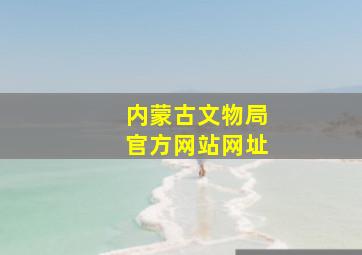 内蒙古文物局
官方网站网址